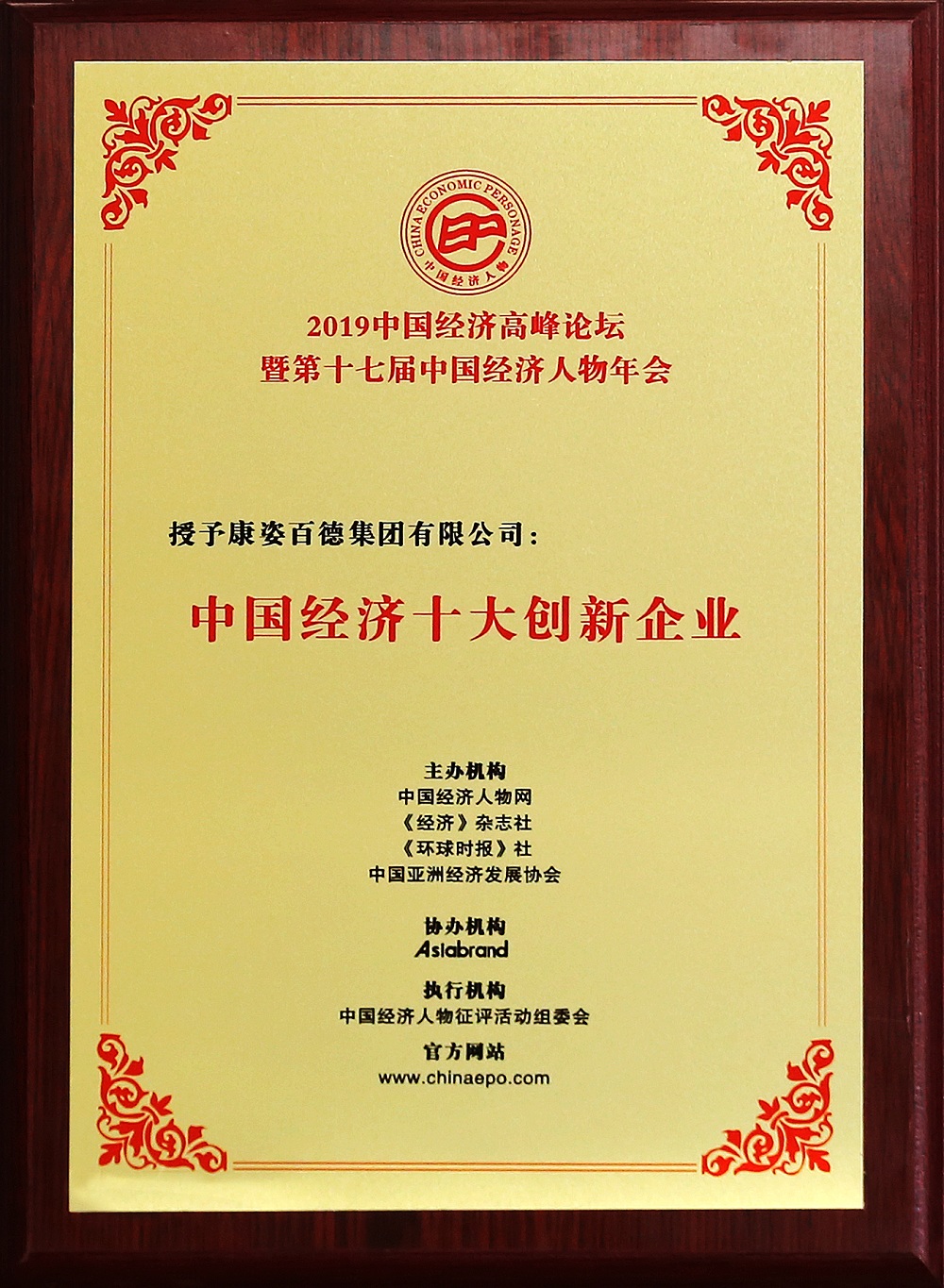 CHINA ECONOMIC PERSONAGE
中国经济人物

2019中国经济高峰论坛
暨第十七届中国经济人物年会

授予康姿百德集团有限公司：

中国经济十大创新企业

主办机构
中国经济人物网
《经济》杂志社
《环球时报》社
中国亚洲经济发展协会

协办机构
Asiabrand

执行机构
中国经济人物征评活动组委会

官方网站
www.chinaepo.com